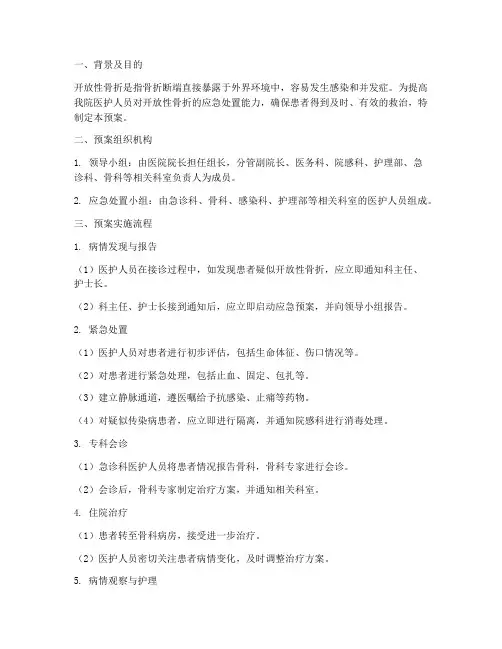 一、背景及目的

开放性骨折是指骨折断端直接暴露于外界环境中，容易发生感染和并发症。为提高我院医护人员对开放性骨折的应急处置能力，确保患者得到及时、有效的救治，特制定本预案。

二、预案组织机构

1. 领导小组：由医院院长担任组长，分管副院长、医务科、院感科、护理部、急诊科、骨科等相关科室负责人为成员。

2. 应急处置小组：由急诊科、骨科、感染科、护理部等相关科室的医护人员组成。

三、预案实施流程

1. 病情发现与报告

（1）医护人员在接诊过程中，如发现患者疑似开放性骨折，应立即通知科主任、护士长。

（2）科主任、护士长接到通知后，应立即启动应急预案，并向领导小组报告。

2. 紧急处置

（1）医护人员对患者进行初步评估，包括生命体征、伤口情况等。

（2）对患者进行紧急处理，包括止血、固定、包扎等。

（3）建立静脉通道，遵医嘱给予抗感染、止痛等药物。

（4）对疑似传染病患者，应立即进行隔离，并通知院感科进行消毒处理。

3. 专科会诊

（1）急诊科医护人员将患者情况报告骨科，骨科专家进行会诊。

（2）会诊后，骨科专家制定治疗方案，并通知相关科室。

4. 住院治疗

（1）患者转至骨科病房，接受进一步治疗。

（2）医护人员密切关注患者病情变化，及时调整治疗方案。

5. 病情观察与护理